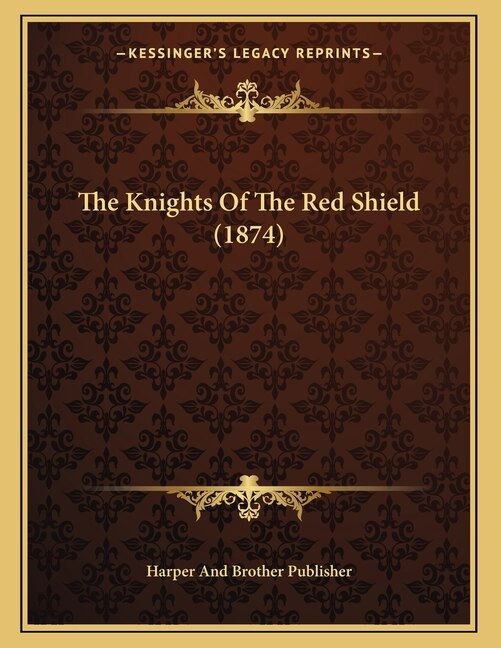 —KESSINGER'S LEGACY REPRINTS—

The Knights Of The Red Shield (1874)

Harper And Brother Publisher